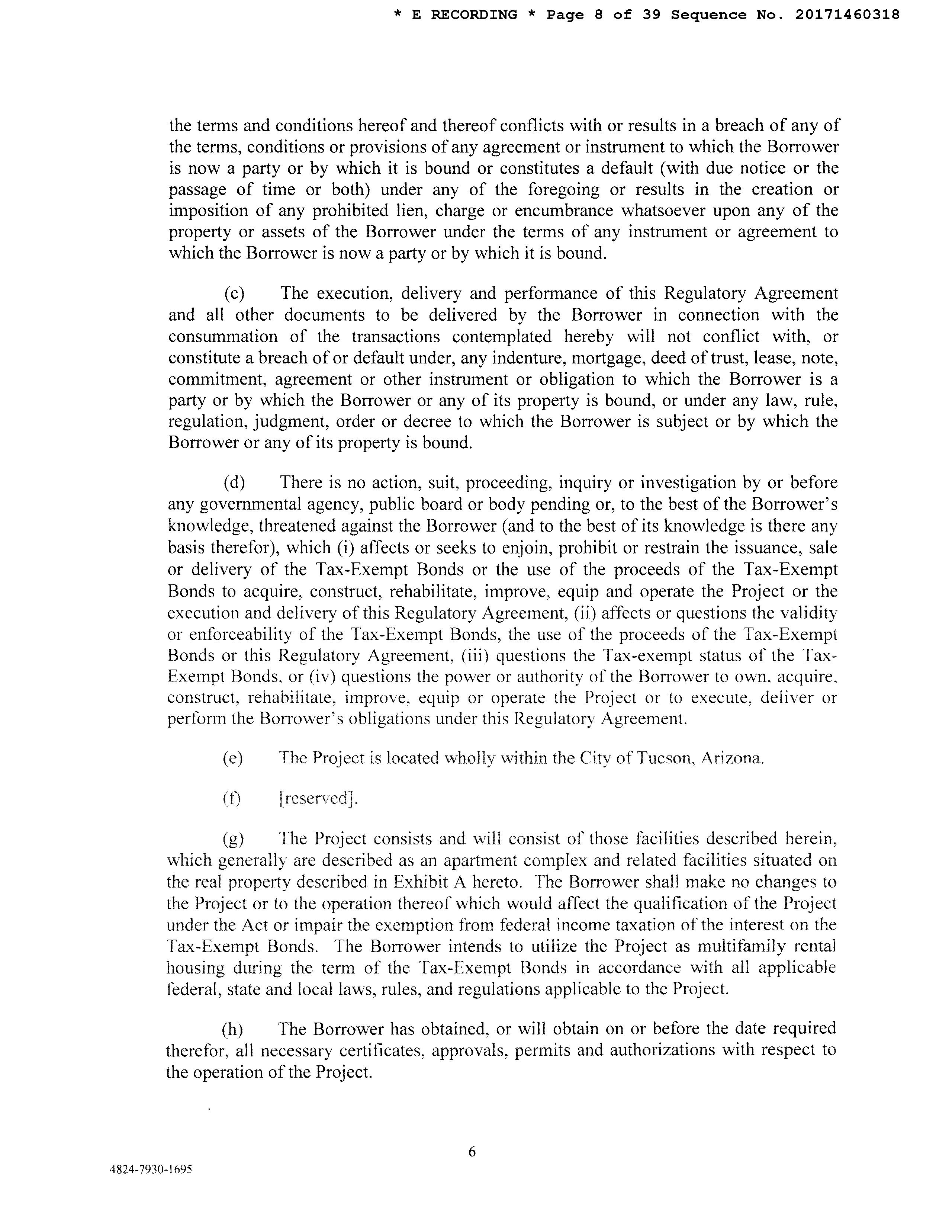 * E RECORDING * Page 8 of 39 Sequence No. 20171460318

the terms and conditions hereof and thereof conflicts with or results in a breach of any of the terms, conditions or provisions of any agreement or instrument to which the Borrower is now a party or by which it is bound or constitutes a default (with due notice or the passage of time or both) under any of the foregoing or results in the creation or imposition of any prohibited lien, charge or encumbrance whatsoever upon any of the property or assets of the Borrower under the terms of any instrument or agreement to which the Borrower is now a party or by which it is bound.

(c) The execution, delivery and performance of this Regulatory Agreement and all other documents to be delivered by the Borrower in connection with the consummation of the transactions contemplated hereby will not conflict with, or constitute a breach of or default under, any indenture, mortgage, deed of trust, lease, note, commitment, agreement or other instrument or obligation to which the Borrower is a party or by which the Borrower or any of its property is bound, or under any law, rule, regulation, judgment, order or decree to which the Borrower is subject or by which the Borrower or any of its property is bound.

(d) There is no action, suit, proceeding, inquiry or investigation by or before any governmental agency, public board or body pending or, to the best of the Borrower's knowledge, threatened against the Borrower (and to the best of its knowledge is there any basis therefor), which (i) affects or seeks to enjoin, prohibit or restrain the issuance, sale or delivery of the Tax-Exempt Bonds or the use of the proceeds of the Tax-Exempt Bonds to acquire, construct, rehabilitate, improve, equip and operate the Project or the execution and delivery of this Regulatory Agreement, (ii) affects or questions the validity or enforceability of the Tax-Exempt Bonds, the use of the proceeds of the Tax-Exempt Bonds or this Regulatory Agreement, (iii) questions the Tax-exempt status of the Tax-Exempt Bonds, or (iv) questions the power or authority of the Borrower to own, acquire, construct, rehabilitate, improve, equip or operate the Project or to execute, deliver or perform the Borrower's obligations under this Regulatory Agreement.

(e) The Project is located wholly within the City of Tucson, Arizona.

(f) [reserved].

(g) The Project consists and will consist of those facilities described herein, which generally are described as an apartment complex and related facilities situated on the real property described in Exhibit A hereto. The Borrower shall make no changes to the Project or to the operation thereof which would affect the qualification of the Project under the Act or impair the exemption from federal income taxation of the interest on the Tax-Exempt Bonds. The Borrower intends to utilize the Project as multifamily rental housing during the term of the Tax-Exempt Bonds in accordance with all applicable federal, state and local laws, rules, and regulations applicable to the Project.

(h) The Borrower has obtained, or will obtain on or before the date required therefor, all necessary certificates, approvals, permits and authorizations with respect to the operation of the Project.

6

4824-7930-1695